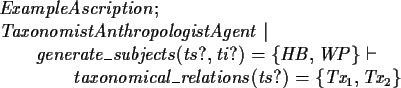 $ExampleAscription;$

$TaxonomistAnthropologistAgent \mid$

$generate\_subjects(ts?, ti?) = \{HB, WP\} \vdash$

$taxonomical\_relations(ts?) = \{Tx_1, Tx_2\}$